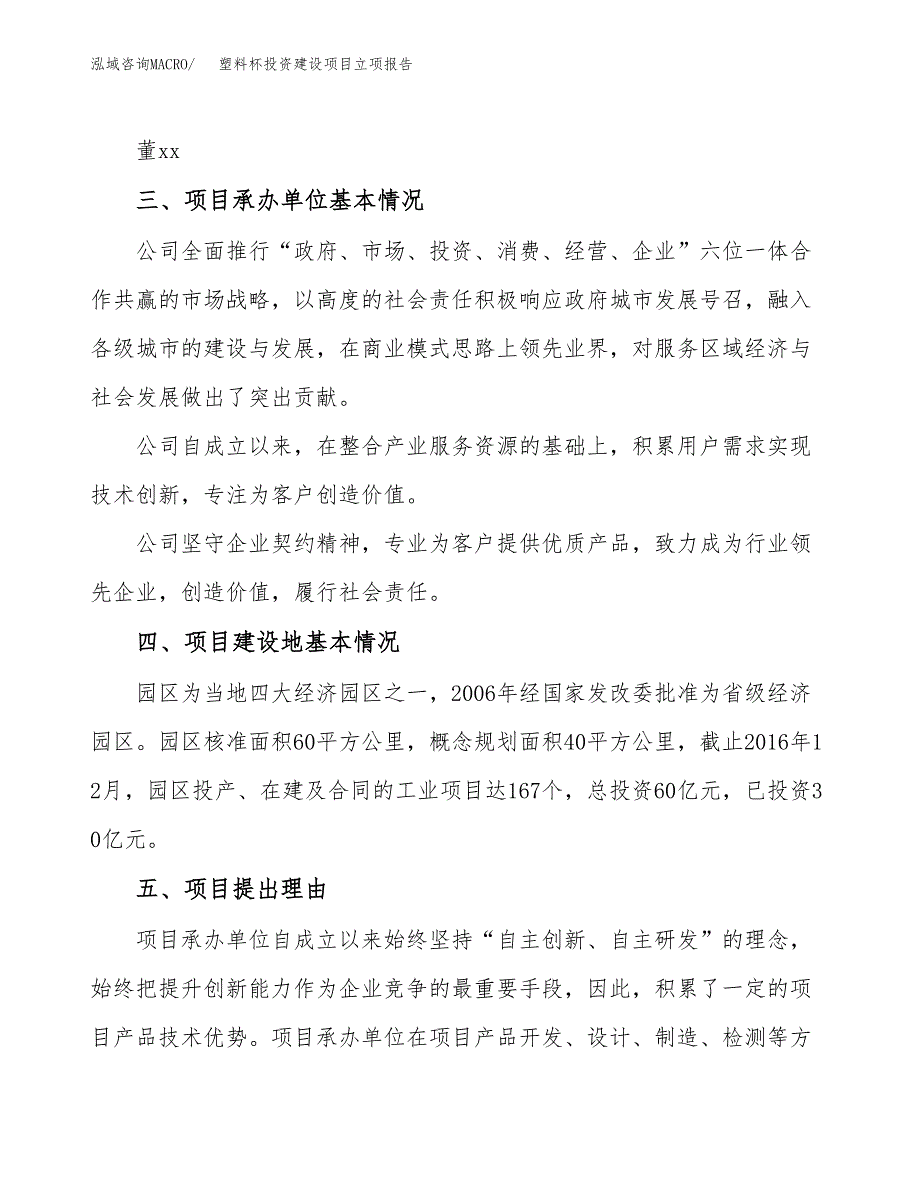 泓域咨询MACRO/　塑料杯投资建设项目立项报告

董xx

三、项目承办单位基本情况

公司全面推行“政府、市场、投资、消费、经营、企业”六位一体合作共赢的市场战略，以高度的社会责任积极响应政府城市发展号召，融入各级城市的建设与发展，在商业模式思路上领先业界，对服务区域经济与社会发展做出了突出贡献。

公司自成立以来，在整合产业服务资源的基础上，积累用户需求实现技术创新，专注为客户创造价值。

公司坚守企业契约精神，专业为客户提供优质产品，致力成为行业领先企业，创造价值，履行社会责任。

四、项目建设地基本情况

园区为当地四大经济园区之一，2006年经国家发改委批准为省级经济园区。园区核准面积60平方公里，概念规划面积40平方公里，截止2016年12月，园区投产、在建及合同的工业项目达167个，总投资60亿元，已投资30亿元。

五、项目提出理由

项目承办单位自成立以来始终坚持“自主创新、自主研发”的理念，始终把提升创新能力作为企业竞争的最重要手段，因此，积累了一定的项目产品技术优势。项目承办单位在项目产品开发、设计、制造、检测等方